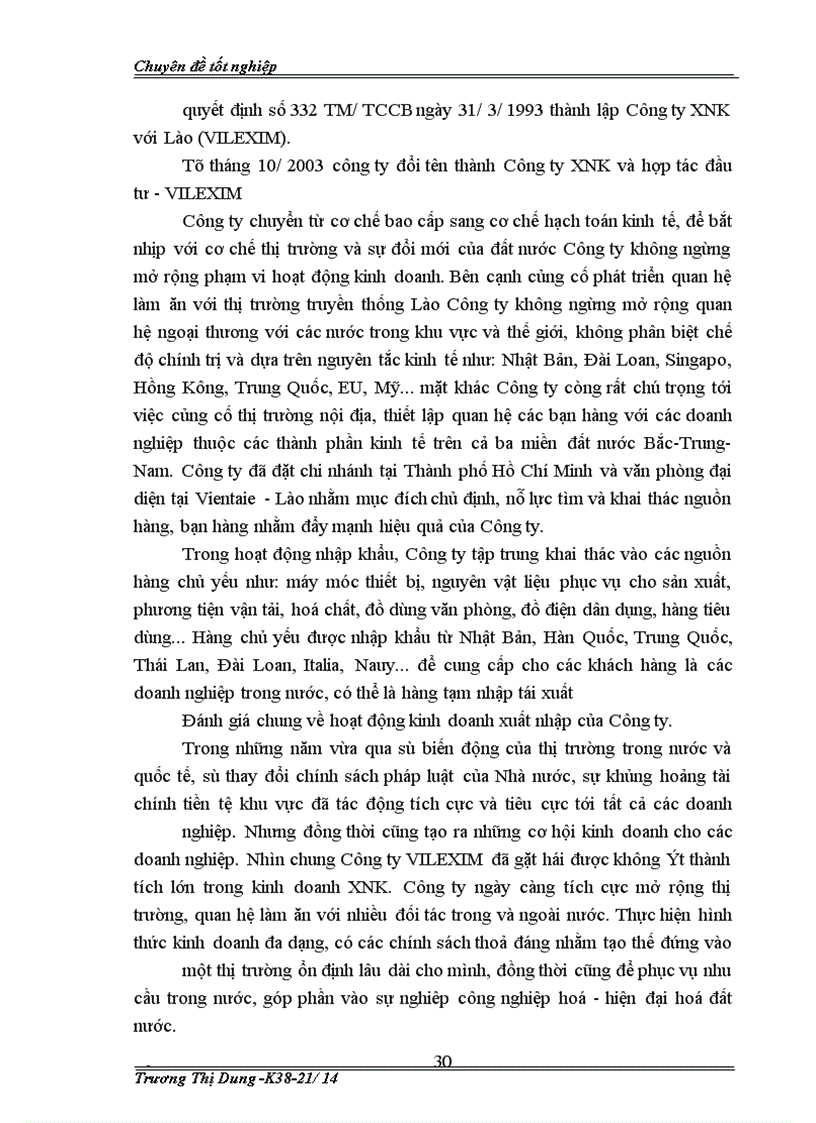 Chuyên đề tốt nghiệp

quyết định số 332 TM/ TCCB ngày 31/ 3/ 1993 thành lập Công ty XNK với Lào (VILEXIM).

Tõ tháng 10/ 2003 công ty đổi tên thành Công ty XNK và hợp tác đầu tư - VILEXIM

Công ty chuyển từ cơ chế bao cấp sang cơ chế hạch toán kinh tế, để bắt nhịp với cơ chế thị trường và sự đổi mới của đất nước Công ty không ngừng mở rộng phạm vi hoạt động kinh doanh. Bên cạnh củng cố phát triển quan hệ làm ăn với thị trường truyền thống Lào Công ty không ngừng mở rộng quan hệ ngoại thương với các nước trong khu vực và thế giới, không phân biệt chế độ chính trị và dựa trên nguyên tắc kinh tế như: Nhật Bản, Đài Loan, Singapo, Hồng Kông, Trung Quốc, EU, Mỹ... mặt khác Công ty còng rất chú trọng tới việc củng cố thị trường nội địa, thiết lập quan hệ các bạn hàng với các doanh nghiệp thuộc các thành phần kinh tế trên cả ba miền đất nước Bắc-Trung-Nam. Công ty đã đặt chi nhánh tại Thành phố Hồ Chí Minh và văn phòng đại diện tại Vientaie - Lào nhằm mục đích chủ định, nỗ lực tìm và khai thác nguồn hàng, bạn hàng nhằm đẩy mạnh hiệu quả của Công ty.

Trong hoạt động nhập khẩu, Công ty tập trung khai thác vào các nguồn hàng chủ yếu như: máy móc thiết bị, nguyên vật liệu phục vụ cho sản xuất, phương tiện vận tải, hoá chất, đồ dùng văn phòng, đồ điện dân dụng, hàng tiêu dùng... Hàng chủ yếu được nhập khẩu từ Nhật Bản, Hàn Quốc, Trung Quốc, Thái Lan, Đài Loan, Italia, Nauy... để cung cấp cho các khách hàng là các doanh nghiệp trong nước, có thể là hàng tạm nhập tái xuất

Đánh giá chung về hoạt động kinh doanh xuất nhập của Công ty.

Trong những năm vừa qua sù biến động của thị trường trong nước và quốc tế, sù thay đổi chính sách pháp luật của Nhà nước, sự khủng hoảng tài chính tiền tệ khu vực đã tác động tích cực và tiêu cực tới tất cả các doanh nghiệp. Nhưng đồng thời cũng tạo ra những cơ hội kinh doanh cho các doanh nghiệp. Nhìn chung Công ty VILEXIM đã gặt hái được không Ýt thành tích lớn trong kinh doanh XNK. Công ty ngày càng tích cực mở rộng thị trường, quan hệ làm ăn với nhiều đối tác trong và ngoài nước. Thực hiện hình thức kinh doanh đa dạng, có các chính sách thoả đáng nhằm tạo thế đứng vào một thị trường ổn định lâu dài cho mình, đồng thời cũng để phục vụ nhu cầu trong nước, góp phần vào sự nghiệp công nghiệp hoá - hiện đại hoá đất nước.

30

Trương Thị Dung -K38-21/ 14